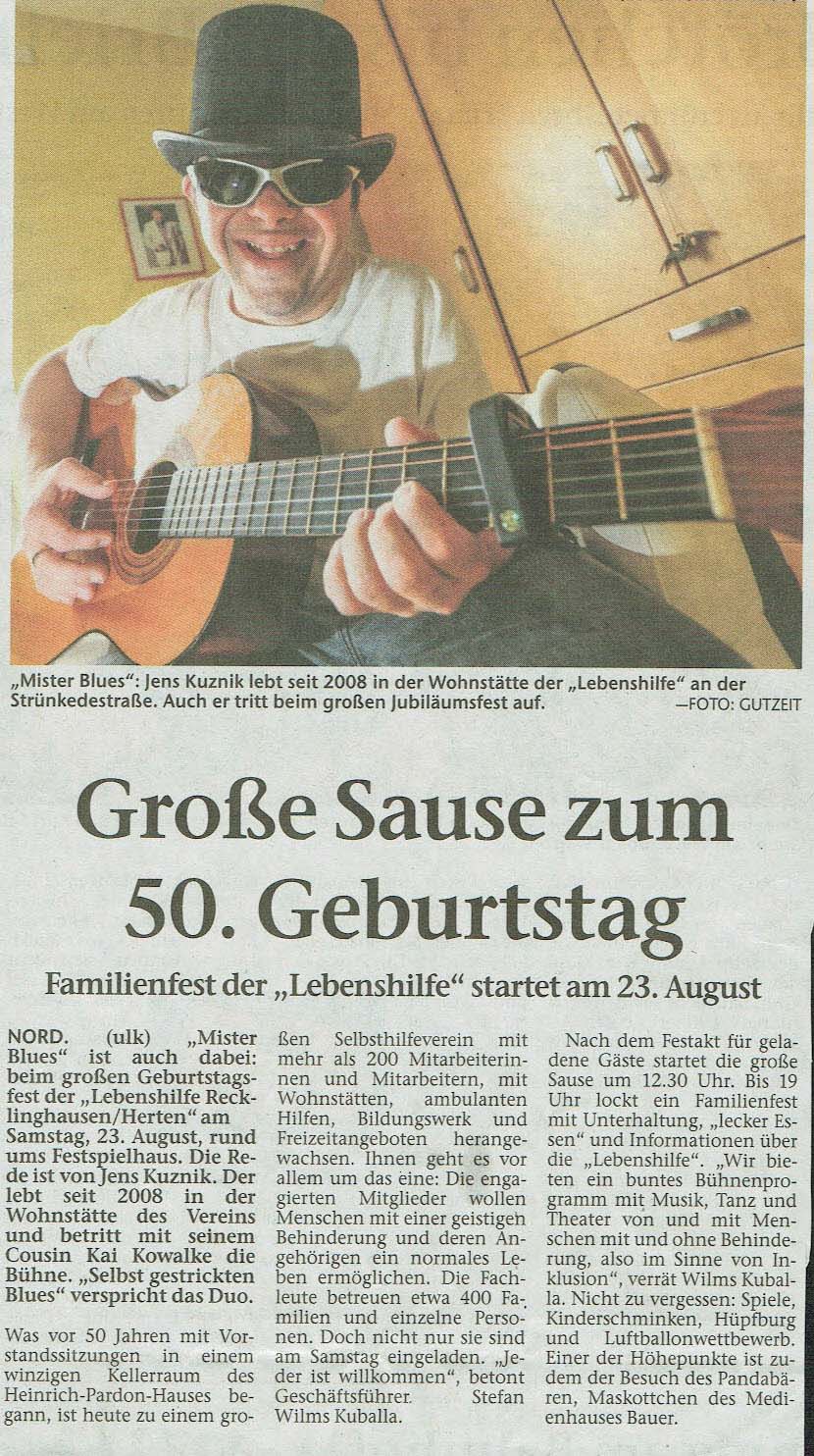 „Mister Blues": Jens Kuznik lebt seit 2008 in der Wohnstätte der „Lebenshilfe" an der Strünkedestraße. Auch er tritt beim großen Jubiläumsfest auf. —FOTO: GUTZEIT

Große Sause zum 50. Geburtstag

Familienfest der „Lebenshilfe" startet am 23. August

NORD. (ulk) „Mister Blues" ist auch dabei: beim großen Geburtstagsfest der „Lebenshilfe Recklinghausen/Herten" am Samstag, 23. August, rund ums Festspielhaus. Die Rede ist von Jens Kuznik. Der lebt seit 2008 in der Wohnstätte des Vereins und betritt mit seinem Cousin Kai Kowalke die Bühne. „Selbst gestrickten Blues" verspricht das Duo.

Was vor 50 Jahren mit Vorstandssitzungen in einem winzigen Kellerraum des Heinrich-Pardon-Hauses begann, ist heute zu einem großen Selbsthilfeverein mit mehr als 200 Mitarbeiterinnen und Mitarbeitern, mit Wohnstätten, ambulanten Hilfen, Bildungswerk und Freizeitangeboten herangewachsen. Ihnen geht es vor allem um das eine: Die engagierten Mitglieder wollen Menschen mit einer geistigen Behinderung und deren Angehörigen ein normales Leben ermöglichen. Die Fachleute betreuen etwa 400 Familien und einzelne Personen. Doch nicht nur sie sind am Samstag eingeladen. „Jeder ist willkommen", betont Geschäftsführer Stefan Wilms Kuballa.

Nach dem Festakt für geladene Gäste startet die große Sause um 12.30 Uhr. Bis 19 Uhr lockt ein Familienfest mit Unterhaltung, „lecker Essen" und Informationen über die „Lebenshilfe". „Wir bieten ein buntes Bühnenprogramm mit Musik, Tanz und Theater von und mit Menschen mit und ohne Behinderung, also im Sinne von Inklusion", verrät Wilms Kuballa. Nicht zu vergessen: Spiele, Kinderschminken, Hüpfburg und Luftballonwettbewerb. Einer der Höhepunkte ist zudem der Besuch des Pandabären, Maskottchen des Medienhauses Bauer.